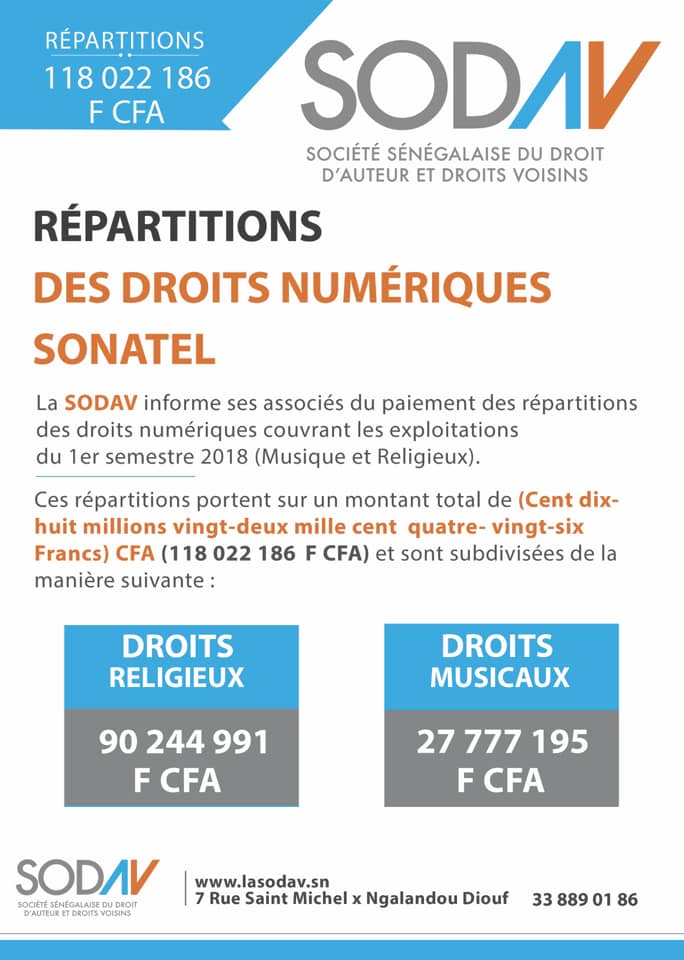 RÉPARTITIONS
118 022 186
F CFA

SODAV
SOCIÉTÉ SÉNÉGALAISE DU DROIT D'AUTEUR ET DROITS VOISINS

RÉPARTITIONS
DES DROITS NUMÉRIQUES
SONATEL

La SODAV informe ses associés du paiement des répartitions des droits numériques couvrant les exploitations du 1er semestre 2018 (Musique et Religieux).

Ces répartitions portent sur un montant total de (Cent dix-huit millions vingt-deux mille cent quatre- vingt-six Francs) CFA (118 022 186 F CFA) et sont subdivisées de la manière suivante :

DROITS
RELIGIEUX
90 244 991
F CFA

DROITS
MUSICAUX
27 777 195
F CFA

SODAV
SOCIÉTÉ SÉNÉGALAISE DU DROIT D'AUTEUR ET DROITS VOISINS

www.lasodav.sn
7 Rue Saint Michel x Ngalandou Diouf
33 889 01 86